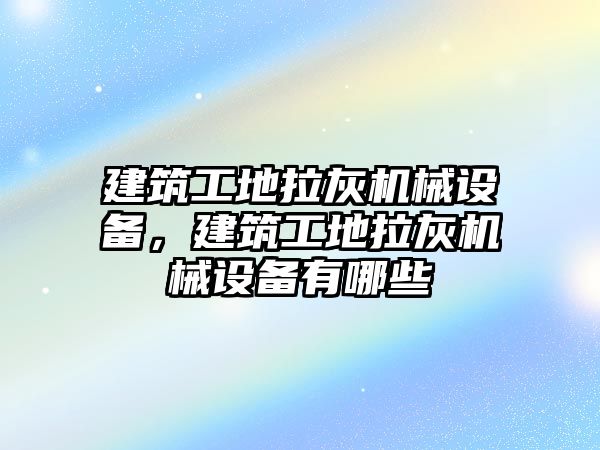 建筑工地拉灰机械设备，建筑工地拉灰机械设备有哪些